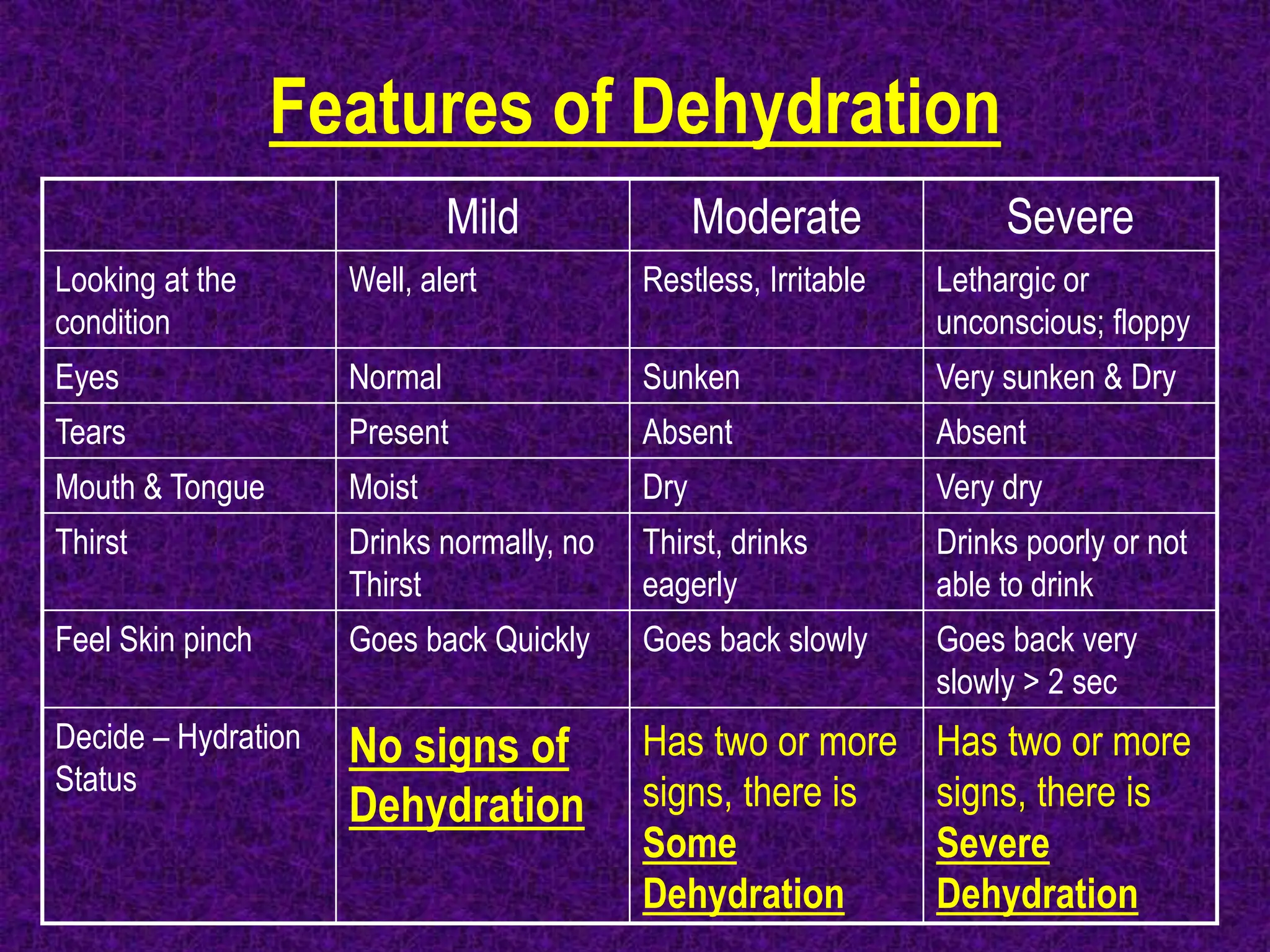 Features of Dehydration

| | Mild | Moderate | Severe |
|---|---|---|---|
| Looking at the condition | Well, alert | Restless, Irritable | Lethargic or unconscious; floppy |
| Eyes | Normal | Sunken | Very sunken & Dry |
| Tears | Present | Absent | Absent |
| Mouth & Tongue | Moist | Dry | Very dry |
| Thirst | Drinks normally, no Thirst | Thirst, drinks eagerly | Drinks poorly or not able to drink |
| Feel Skin pinch | Goes back Quickly | Goes back slowly | Goes back very slowly > 2 sec |
| Decide – Hydration Status | No signs of Dehydration | Has two or more signs, there is Some Dehydration | Has two or more signs, there is Severe Dehydration |